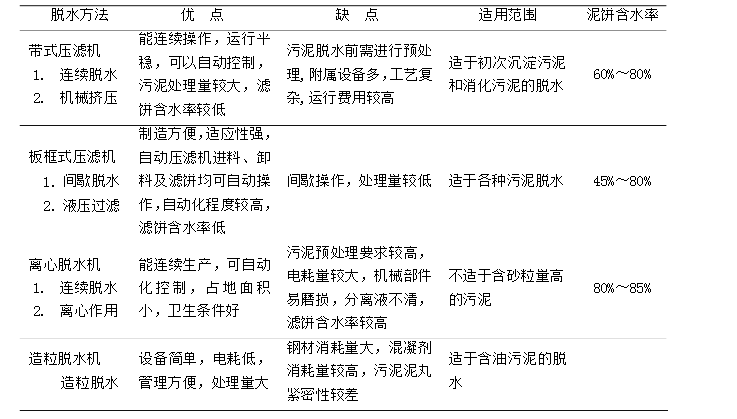 | 脱水方法 | 优　点 | 缺　点 | 适用范围 | 泥饼含水率 |
|---|---|---|---|---|
| 带式压滤机 1. 连续脱水 2. 机械挤压 | 能连续操作，运行平稳，可以自动控制，污泥处理量较大，滤饼含水率较低 | 污泥脱水前需进行预处理，附属设备多，工艺复杂，运行费用较高 | 适于初次沉淀污泥和消化污泥的脱水 | 60%～80% |
| 板框式压滤机 1. 间歇脱水 2. 液压过滤 | 制造方便，适应性强，自动压滤机进料、卸料及滤饼均可自动操作，自动化程度较高，滤饼含水率低 | 间歇操作，处理量较低 | 适于各种污泥脱水 | 45%～80% |
| 离心脱水机 1. 连续脱水 2. 离心作用 | 能连续生产，可自动化控制，占地面积小，卫生条件好 | 污泥预处理要求较高，电耗量较大，机械部件易磨损，分离液不清，滤饼含水率较高 | 不适于含砂粒量高的污泥 | 80%～85% |
| 造粒脱水机 造粒脱水 | 设备简单，电耗低，管理方便，处理量大 | 钢材消耗量大，混凝剂消耗量较高，污泥泥丸紧密性较差 | 适于含油污泥的脱水 | |